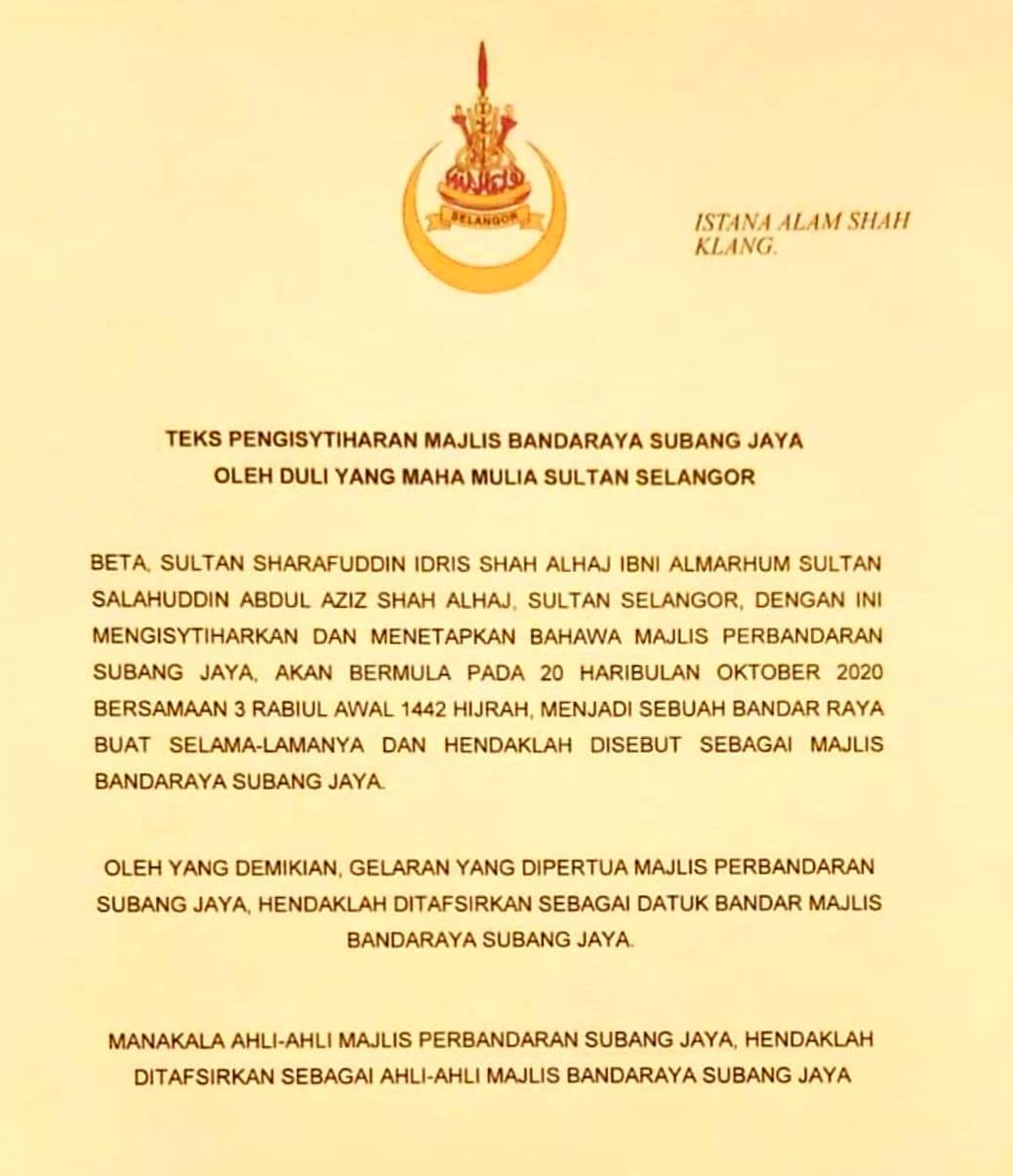 SELANGOR

ISTANA ALAM SHAH
KLANG.

TEKS PENGISYTIHARAN MAJLIS BANDARAYA SUBANG JAYA
OLEH DULI YANG MAHA MULIA SULTAN SELANGOR

BETA, SULTAN SHARAFUDDIN IDRIS SHAH ALHAJ IBNI ALMARHUM SULTAN SALAHUDDIN ABDUL AZIZ SHAH ALHAJ, SULTAN SELANGOR, DENGAN INI MENGISYTIHARKAN DAN MENETAPKAN BAHAWA MAJLIS PERBANDARAN SUBANG JAYA, AKAN BERMULA PADA 20 HARIBULAN OKTOBER 2020 BERSAMAAN 3 RABIUL AWAL 1442 HIJRAH, MENJADI SEBUAH BANDAR RAYA BUAT SELAMA-LAMANYA DAN HENDAKLAH DISEBUT SEBAGAI MAJLIS BANDARAYA SUBANG JAYA.

OLEH YANG DEMIKIAN, GELARAN YANG DIPERTUA MAJLIS PERBANDARAN SUBANG JAYA, HENDAKLAH DITAFSIRKAN SEBAGAI DATUK BANDAR MAJLIS BANDARAYA SUBANG JAYA.

MANAKALA AHLI-AHLI MAJLIS PERBANDARAN SUBANG JAYA, HENDAKLAH DITAFSIRKAN SEBAGAI AHLI-AHLI MAJLIS BANDARAYA SUBANG JAYA